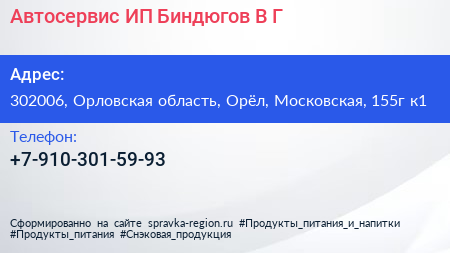 Автосервис ИП Биндюгов В Г

Адрес:
302006, Орловская область, Орёл, Московская, 155г к1

Телефон:
+7-910-301-59-93

Сформированно на сайте spravka-region.ru #Продукты_питания_и_напитки #Продукты_питания #Снэковая_продукция